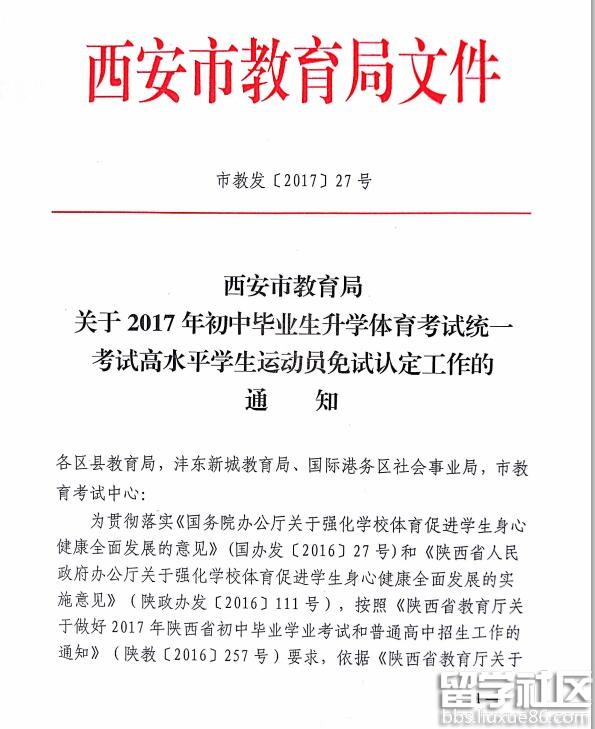 西安市教育局文件

市教发〔2017〕27号

西安市教育局
关于2017年初中毕业生升学体育考试统一考试高水平学生运动员免试认定工作的
通　知

各区县教育局，沣东新城教育局、国际港务区社会事业局，市教育考试中心：

为贯彻落实《国务院办公厅关于强化学校体育促进学生身心健康全面发展的意见》（国办发〔2016〕27号）和《陕西省人民政府办公厅关于强化学校体育促进学生身心健康全面发展的实施意见》（陕政办发〔2016〕111号），按照《陕西省教育厅关于做好2017年陕西省初中毕业学业考试和普通高中招生工作的通知》（陕教〔2016〕257号）要求，依据《陕西省教育厅关于

留学社区
bbs.liuxue86.com